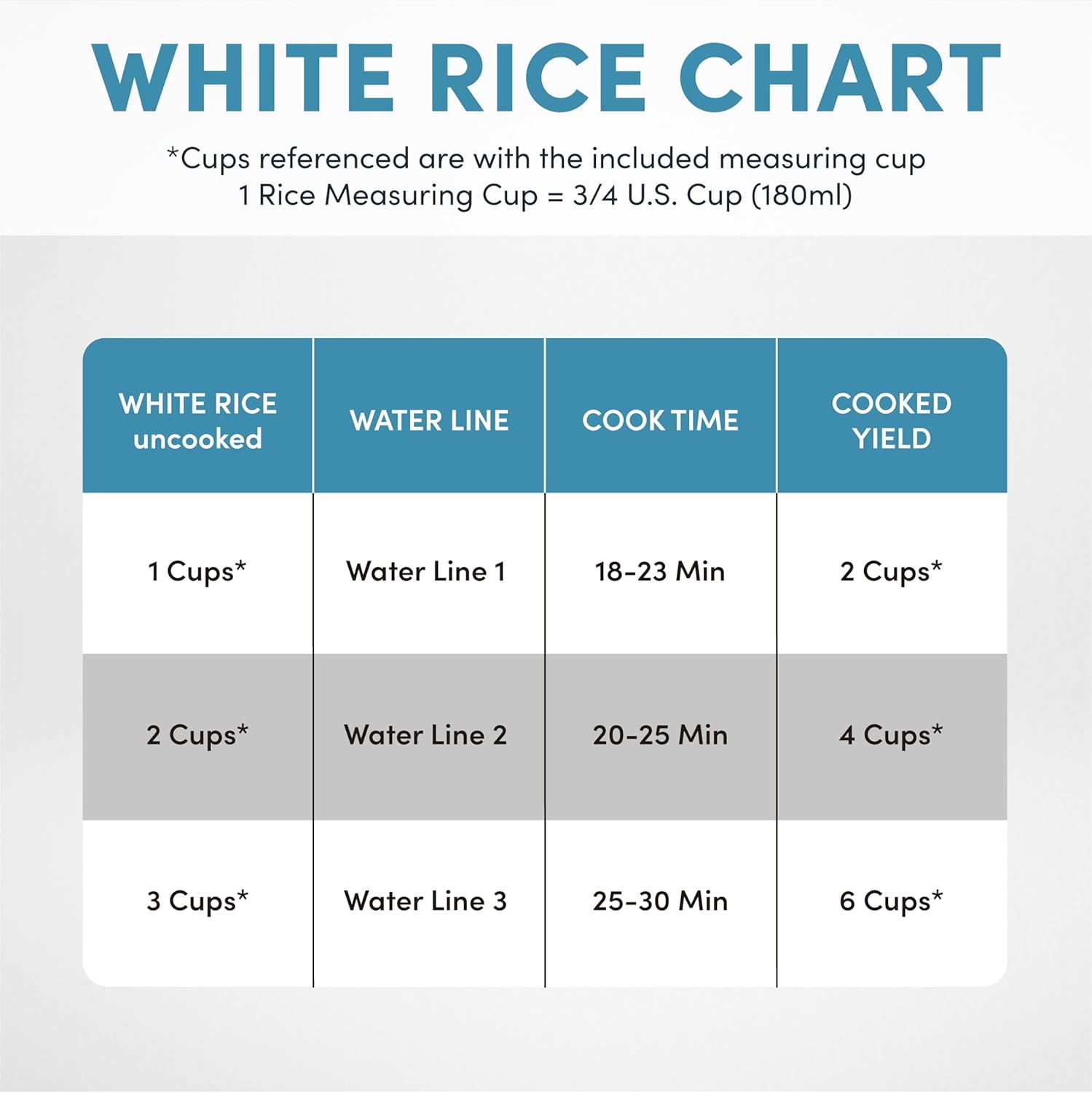 WHITE RICE CHART

*Cups referenced are with the included measuring cup
1 Rice Measuring Cup = 3/4 U.S. Cup (180ml)

| WHITE RICE uncooked | WATER LINE | COOK TIME | COOKED YIELD |
|---|---|---|---|
| 1 Cups* | Water Line 1 | 18-23 Min | 2 Cups* |
| 2 Cups* | Water Line 2 | 20-25 Min | 4 Cups* |
| 3 Cups* | Water Line 3 | 25-30 Min | 6 Cups* |